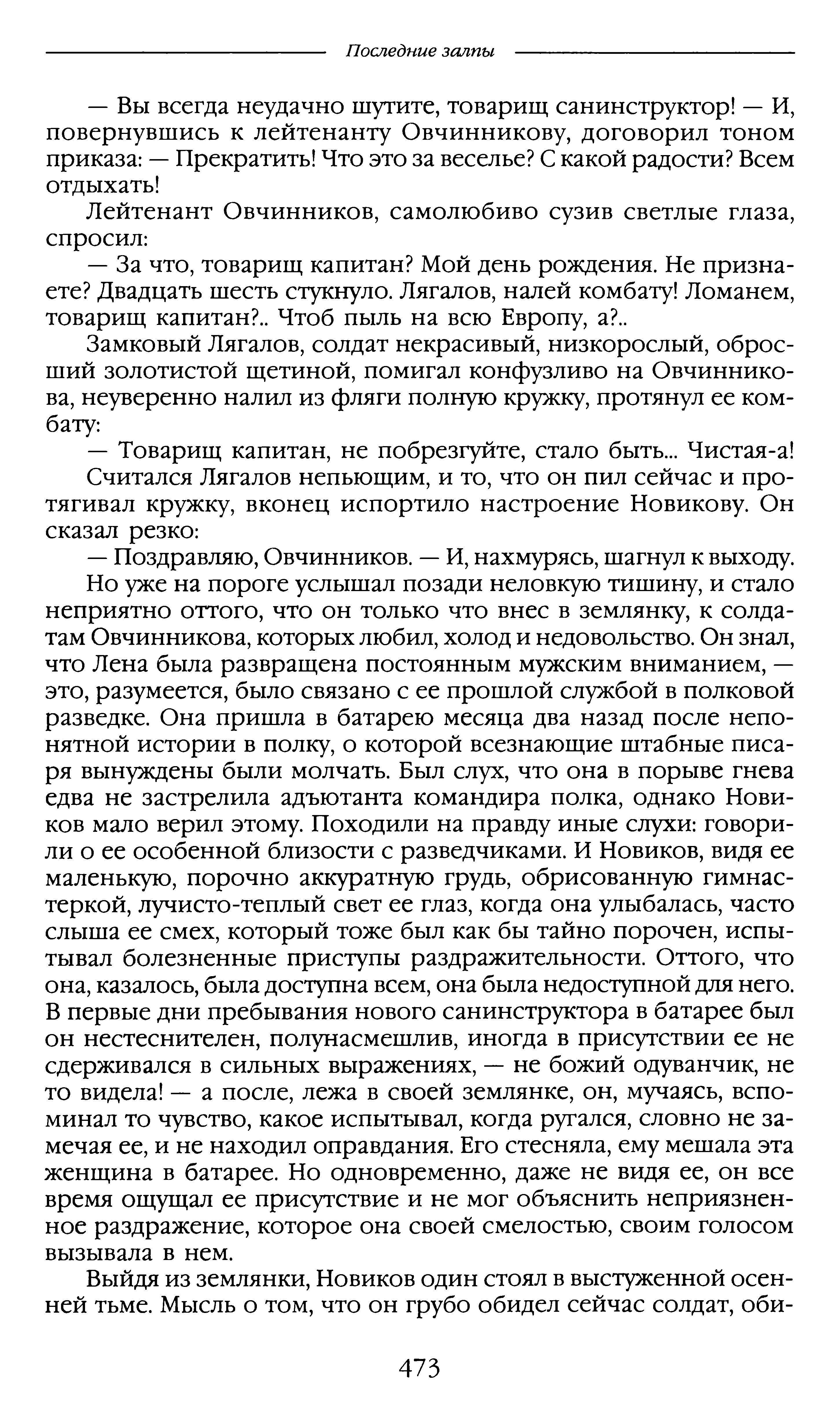 Последние залпы

— Вы всегда неудачно шутите, товарищ санинструктор! — И, повернувшись к лейтенанту Овчинникову, договорил тоном приказа: — Прекратить! Что это за веселье? С какой радости? Всем отдыхать!

Лейтенант Овчинников, самолюбиво сузив светлые глаза, спросил:

— За что, товарищ капитан? Мой день рождения. Не признаете? Двадцать шесть стукнуло. Лягалов, налей комбату! Ломанем, товарищ капитан?.. Чтоб пыль на всю Европу, а?..

Замковый Лягалов, солдат некрасивый, низкорослый, обросший золотистой щетиной, помигал конфузливо на Овчинникова, неуверенно налил из фляги полную кружку, протянул ее комбату:

— Товарищ капитан, не побрезгуйте, стало быть... Чистая-а!

Считался Лягалов непьющим, и то, что он пил сейчас и протягивал кружку, вконец испортило настроение Новикову. Он сказал резко:

— Поздравляю, Овчинников. — И, нахмурясь, шагнул к выходу.

Но уже на пороге услышал позади неловкую тишину, и стало неприятно оттого, что он только что внес в землянку, к солдатам Овчинникова, которых любил, холод и недовольство. Он знал, что Лена была развращена постоянным мужским вниманием, — это, разумеется, было связано с ее прошлой службой в полковой разведке. Она пришла в батарею месяца два назад после непонятной истории в полку, о которой всезнающие штабные писаря вынуждены были молчать. Был слух, что она в порыве гнева едва не застрелила адъютанта командира полка, однако Новиков мало верил этому. Походили на правду иные слухи: говорили о ее особенной близости с разведчиками. И Новиков, видя ее маленькую, порочно аккуратную грудь, обрисованную гимнастеркой, лучисто-теплый свет ее глаз, когда она улыбалась, часто слыша ее смех, который тоже был как бы тайно порочен, испытывал болезненные приступы раздражительности. Оттого, что она, казалось, была доступна всем, она была недоступной для него. В первые дни пребывания нового санинструктора в батарее был он нестеснителен, полунасмешлив, иногда в присутствии ее не сдерживался в сильных выражениях, — не божий одуванчик, не то видела! — а после, лежа в своей землянке, он, мучаясь, вспоминал то чувство, какое испытывал, когда ругался, словно не замечая ее, и не находил оправдания. Его стесняла, ему мешала эта женщина в батарее. Но одновременно, даже не видя ее, он все время ощущал ее присутствие и не мог объяснить неприязненное раздражение, которое она своей смелостью, своим голосом вызывала в нем.

Выйдя из землянки, Новиков один стоял в выстуженной осенней тьме. Мысль о том, что он грубо обидел сейчас солдат, оби-

473